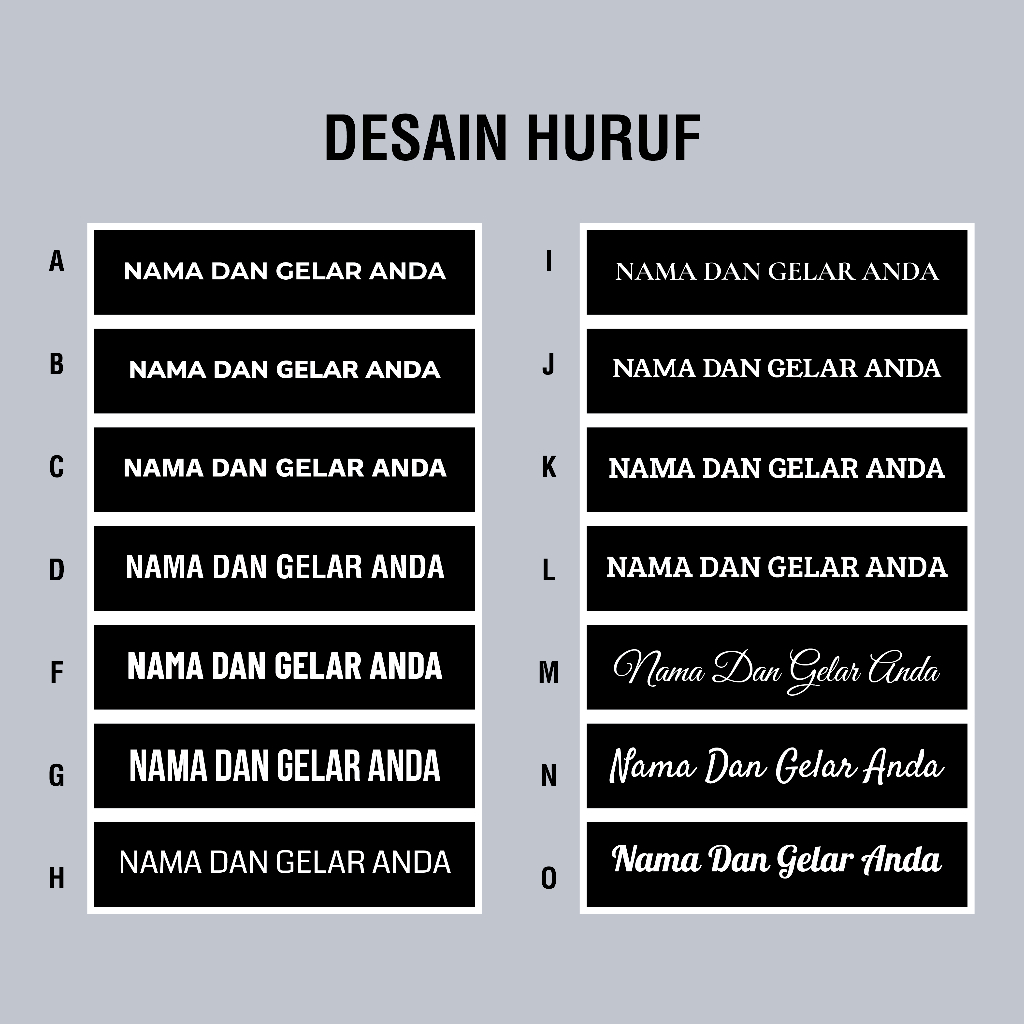 DESAIN HURUF

A NAMA DAN GELAR ANDA
B NAMA DAN GELAR ANDA
C NAMA DAN GELAR ANDA
D NAMA DAN GELAR ANDA
F NAMA DAN GELAR ANDA
G NAMA DAN GELAR ANDA
H NAMA DAN GELAR ANDA

I NAMA DAN GELAR ANDA
J NAMA DAN GELAR ANDA
K NAMA DAN GELAR ANDA
L NAMA DAN GELAR ANDA
M Nama Dan Gelar Anda
N Nama Dan Gelar Anda
O Nama Dan Gelar Anda